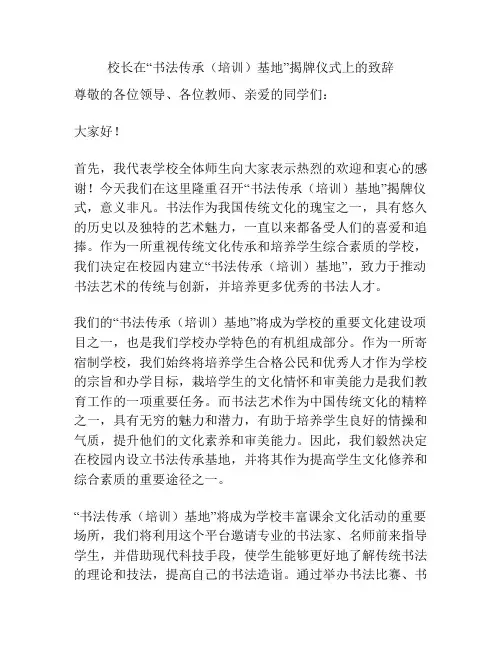 校长在“书法传承（培训）基地”揭牌仪式上的致辞

尊敬的各位领导、各位教师、亲爱的同学们：

大家好！

首先，我代表学校全体师生向大家表示热烈的欢迎和衷心的感谢！今天我们在这里隆重召开“书法传承（培训）基地”揭牌仪式，意义非凡。书法作为我国传统文化的瑰宝之一，具有悠久的历史以及独特的艺术魅力，一直以来都备受人们的喜爱和追捧。作为一所重视传统文化传承和培养学生综合素质的学校，我们决定在校园内建立“书法传承（培训）基地”，致力于推动书法艺术的传统与创新，并培养更多优秀的书法人才。

我们的“书法传承（培训）基地”将成为学校的重要文化建设项目之一，也是我们学校办学特色的有机组成部分。作为一所寄宿制学校，我们始终将培养学生合格公民和优秀人才作为学校的宗旨和办学目标，栽培学生的文化情怀和审美能力是我们教育工作的一项重要任务。而书法艺术作为中国传统文化的精粹之一，具有无穷的魅力和潜力，有助于培养学生良好的情操和气质，提升他们的文化素养和审美能力。因此，我们毅然决定在校园内设立书法传承基地，并将其作为提高学生文化修养和综合素质的重要途径之一。

“书法传承（培训）基地”将成为学校丰富课余文化活动的重要场所，我们将利用这个平台邀请专业的书法家、名师前来指导学生，并借助现代科技手段，使学生能够更好地了解传统书法的理论和技法，提高自己的书法造诣。通过举办书法比赛、书